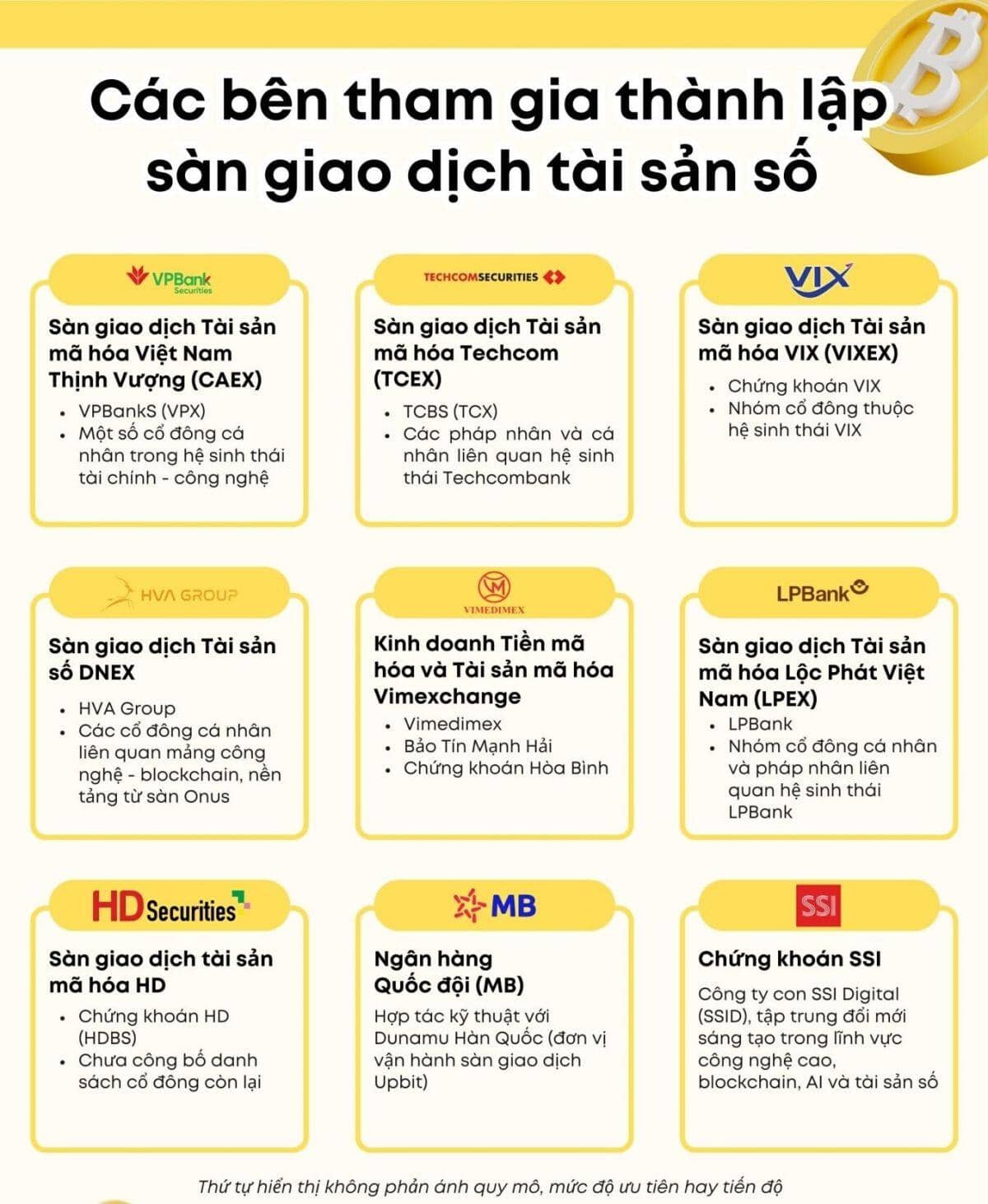 Các bên tham gia thành lập sàn giao dịch tài sản số

VPBank Securities

Sàn giao dịch Tài sản mã hóa Việt Nam Thịnh Vượng (CAEX)

- VPBankS (VPX)
- Một số cổ đông cá nhân trong hệ sinh thái tài chính - công nghệ

TECHCOMSECURITIES

Sàn giao dịch Tài sản mã hóa Techcom (TCEX)

- TCBS (TCX)
- Các pháp nhân và cá nhân liên quan hệ sinh thái Techcombank

VIX

Sàn giao dịch Tài sản mã hóa VIX (VIXEX)

- Chứng khoán VIX
- Nhóm cổ đông thuộc hệ sinh thái VIX

HVA GROUP

Sàn giao dịch Tài sản số DNEX

- HVA Group
- Các cổ đông cá nhân liên quan mảng công nghệ - blockchain, nền tảng từ sàn Onus

VIMEDIMEX

Kinh doanh Tiền mã hóa và Tài sản mã hóa Vimexchange

- Vimedimex
- Bảo Tín Mạnh Hải
- Chứng khoán Hòa Bình

LPBank

Sàn giao dịch Tài sản mã hóa Lộc Phát Việt Nam (LPEX)

- LPBank
- Nhóm cổ đông cá nhân và pháp nhân liên quan hệ sinh thái LPBank

HD Securities

Sàn giao dịch tài sản mã hóa HD

- Chứng khoán HD (HDBS)
- Chưa công bố danh sách cổ đông còn lại

MB

Ngân hàng Quốc đội (MB)

Hợp tác kỹ thuật với Dunamu Hàn Quốc (đơn vị vận hành sàn giao dịch Upbit)

SSI

Chứng khoán SSI

Công ty con SSI Digital (SSID), tập trung đổi mới sáng tạo trong lĩnh vực công nghệ cao, blockchain, AI và tài sản số

Thứ tự hiển thị không phản ánh quy mô, mức độ ưu tiên hay tiến độ